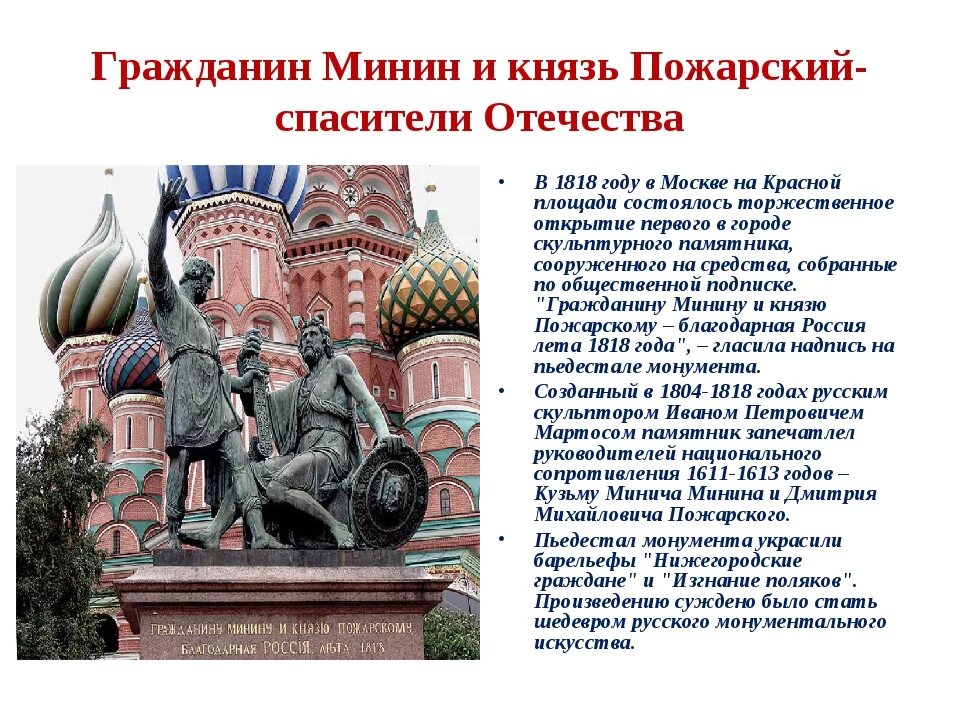 Гражданин Минин и князь Пожарский- спасители Отечества

ГРАЖДАНИНУ МИНИНУ И КНЯЗЮ ПОЖАРСКОМУ
БЛАГОДАРНАЯ РОССІЯ. ЛѢТА 1818

• В 1818 году в Москве на Красной площади состоялось торжественное открытие первого в городе скульптурного памятника, сооруженного на средства, собранные по общественной подписке. "Гражданину Минину и князю Пожарскому – благодарная Россия лета 1818 года", – гласила надпись на пьедестале монумента.

• Созданный в 1804-1818 годах русским скульптором Иваном Петровичем Мартосом памятник запечатлел руководителей национального сопротивления 1611-1613 годов – Кузьму Минича Минина и Дмитрия Михайловича Пожарского.

• Пьедестал монумента украсили барельефы "Нижегородские граждане" и "Изгнание поляков". Произведению суждено было стать шедевром русского монументального искусства.